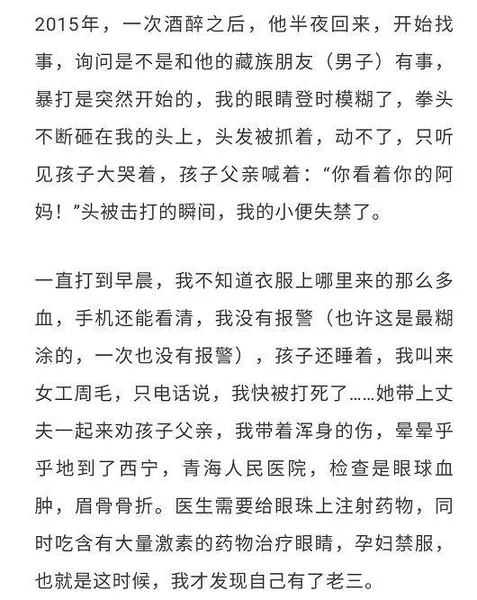 2015年，一次酒醉之后，他半夜回来，开始找事，询问是不是和他的藏族朋友（男子）有事，暴打是突然开始的，我的眼睛登时模糊了，拳头不断砸在我的头上，头发被抓着，动不了，只听见孩子大哭着，孩子父亲喊着：“你看着你的阿妈！”头被击打的瞬间，我的小便失禁了。

一直打到早晨，我不知道衣服上哪里来的那么多血，手机还能看清，我没有报警（也许这是最糊涂的，一次也没有报警），孩子还睡着，我叫来女工周毛，只电话说，我快被打死了……她带上丈夫一起来劝孩子父亲，我带着浑身的伤，晕晕乎乎地到了西宁，青海人民医院，检查是眼球血肿，眉骨骨折。医生需要给眼珠上注射药物，同时吃含有大量激素的药物治疗眼睛，孕妇禁服，也就是这时候，我才发现自己有了老三。